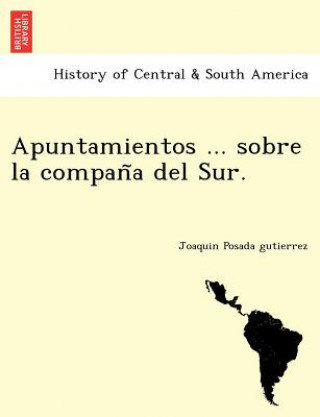 BRITISH LIBRARY

History of Central & South America

Apuntamientos ... sobre la compaña del Sur.

Joaquin Posada gutierrez